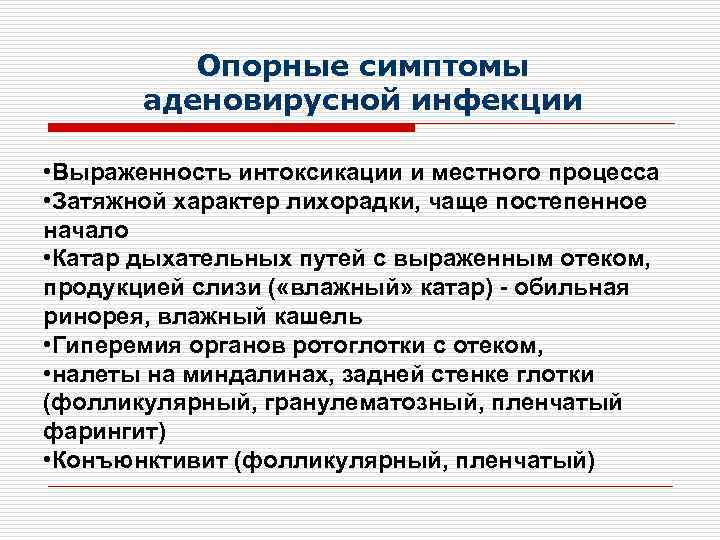 Опорные симптомы аденовирусной инфекции

•Выраженность интоксикации и местного процесса
•Затяжной характер лихорадки, чаще постепенное начало
•Катар дыхательных путей с выраженным отеком, продукцией слизи («влажный» катар) - обильная ринорея, влажный кашель
•Гиперемия органов ротоглотки с отеком,
•налеты на миндалинах, задней стенке глотки (фолликулярный, гранулематозный, пленчатый фарингит)
•Конъюнктивит (фолликулярный, пленчатый)